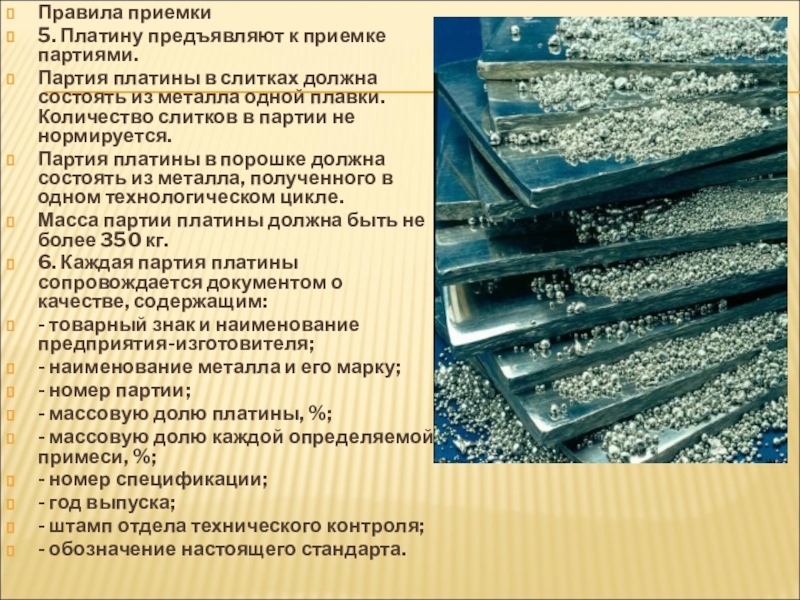 Правила приемки

5. Платину предъявляют к приемке партиями.

Партия платины в слитках должна состоять из металла одной плавки. Количество слитков в партии не нормируется.

Партия платины в порошке должна состоять из металла, полученного в одном технологическом цикле.

Масса партии платины должна быть не более 350 кг.

6. Каждая партия платины сопровождается документом о качестве, содержащим:

- товарный знак и наименование предприятия-изготовителя;

- наименование металла и его марку;

- номер партии;

- массовую долю платины, %;

- массовую долю каждой определяемой примеси, %;

- номер спецификации;

- год выпуска;

- штамп отдела технического контроля;

- обозначение настоящего стандарта.